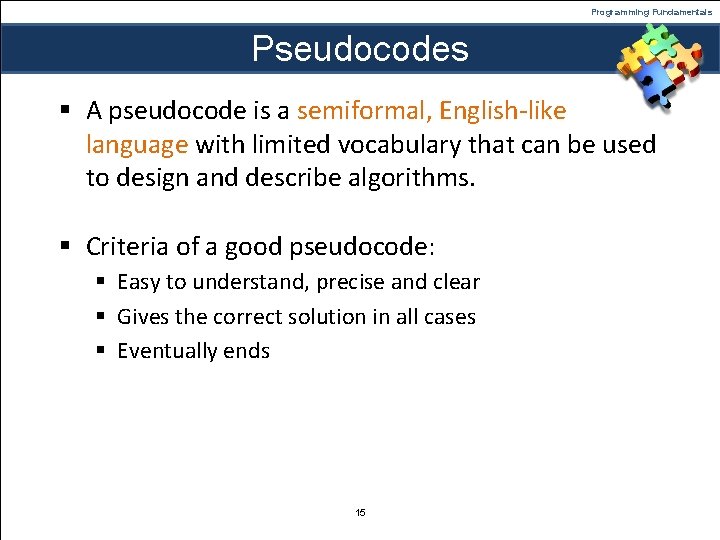 Programming Fundamentals

Pseudocodes

▪ A pseudocode is a semiformal, English-like language with limited vocabulary that can be used to design and describe algorithms.

▪ Criteria of a good pseudocode:
▪ Easy to understand, precise and clear
▪ Gives the correct solution in all cases
▪ Eventually ends

15